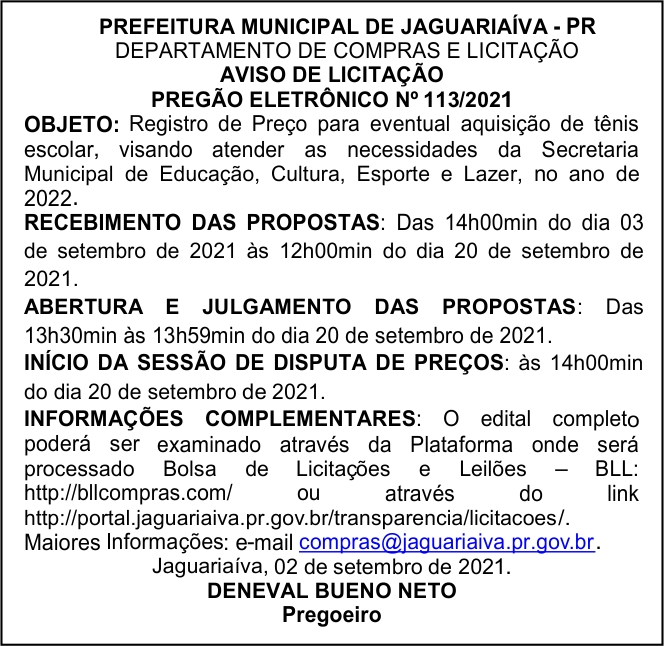 PREFEITURA MUNICIPAL DE JAGUARIAÍVA - PR
DEPARTAMENTO DE COMPRAS E LICITAÇÃO
AVISO DE LICITAÇÃO
PREGÃO ELETRÔNICO Nº 113/2021

OBJETO: Registro de Preço para eventual aquisição de tênis escolar, visando atender as necessidades da Secretaria Municipal de Educação, Cultura, Esporte e Lazer, no ano de 2022.

RECEBIMENTO DAS PROPOSTAS: Das 14h00min do dia 03 de setembro de 2021 às 12h00min do dia 20 de setembro de 2021.

ABERTURA E JULGAMENTO DAS PROPOSTAS: Das 13h30min às 13h59min do dia 20 de setembro de 2021.

INÍCIO DA SESSÃO DE DISPUTA DE PREÇOS: às 14h00min do dia 20 de setembro de 2021.

INFORMAÇÕES COMPLEMENTARES: O edital completo poderá ser examinado através da Plataforma onde será processado Bolsa de Licitações e Leilões – BLL: http://bllcompras.com/ ou através do link http://portal.jaguariaiva.pr.gov.br/transparencia/licitacoes/. Maiores Informações: e-mail compras@jaguariaiva.pr.gov.br.

Jaguariaíva, 02 de setembro de 2021.
DENEVAL BUENO NETO
Pregoeiro